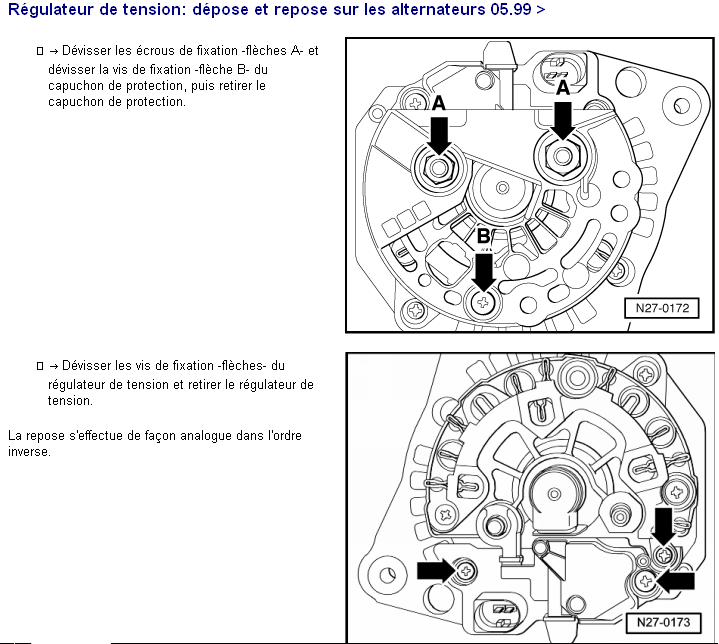 Régulateur de tension: dépose et repose sur les alternateurs 05.99 >

□ → Dévisser les écrous de fixation -flèches A- et dévisser la vis de fixation -flèche B- du capuchon de protection, puis retirer le capuchon de protection.

A

A

B

N27-0172

□ → Dévisser les vis de fixation -flèches- du régulateur de tension et retirer le régulateur de tension.

La repose s'effectue de façon analogue dans l'ordre inverse.

N27-0173